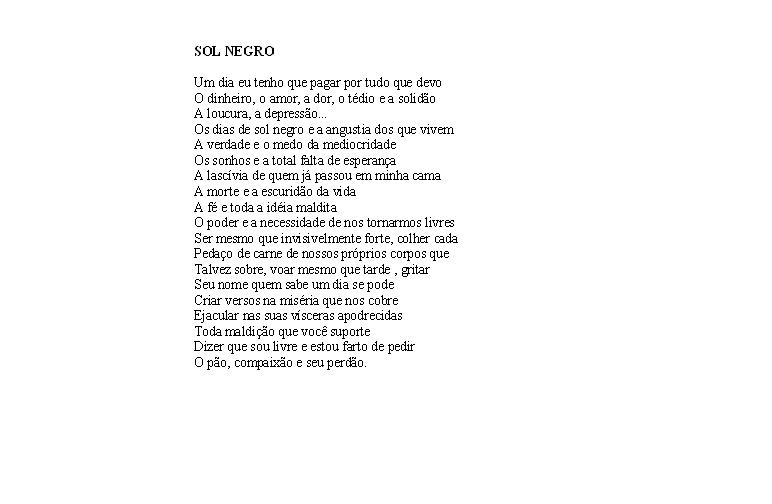 SOL NEGRO

Um dia eu tenho que pagar por tudo que devo
O dinheiro, o amor, a dor, o tédio e a solidão
A loucura, a depressão...
Os dias de sol negro e a angustia dos que vivem
A verdade e o medo da mediocridade
Os sonhos e a total falta de esperança
A lascívia de quem já passou em minha cama
A morte e a escuridão da vida
A fé e toda a idéia maldita
O poder e a necessidade de nos tornarmos livres
Ser mesmo que invisivelmente forte, colher cada
Pedaço de carne de nossos próprios corpos que
Talvez sobre, voar mesmo que tarde , gritar
Seu nome quem sabe um dia se pode
Criar versos na miséria que nos cobre
Ejacular nas suas vísceras apodrecidas
Toda maldição que você suporte
Dizer que sou livre e estou farto de pedir
O pão, compaixão e seu perdão.